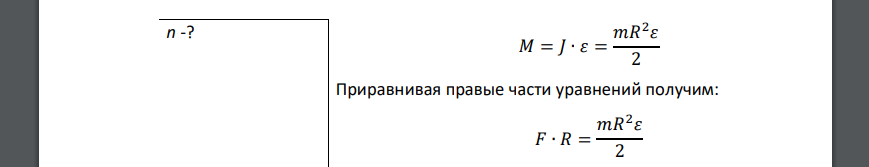 n -?

$M = J \cdot \varepsilon = \frac{mR^2\varepsilon}{2}$

Приравнивая правые части уравнений получим:

$F \cdot R = \frac{mR^2\varepsilon}{2}$